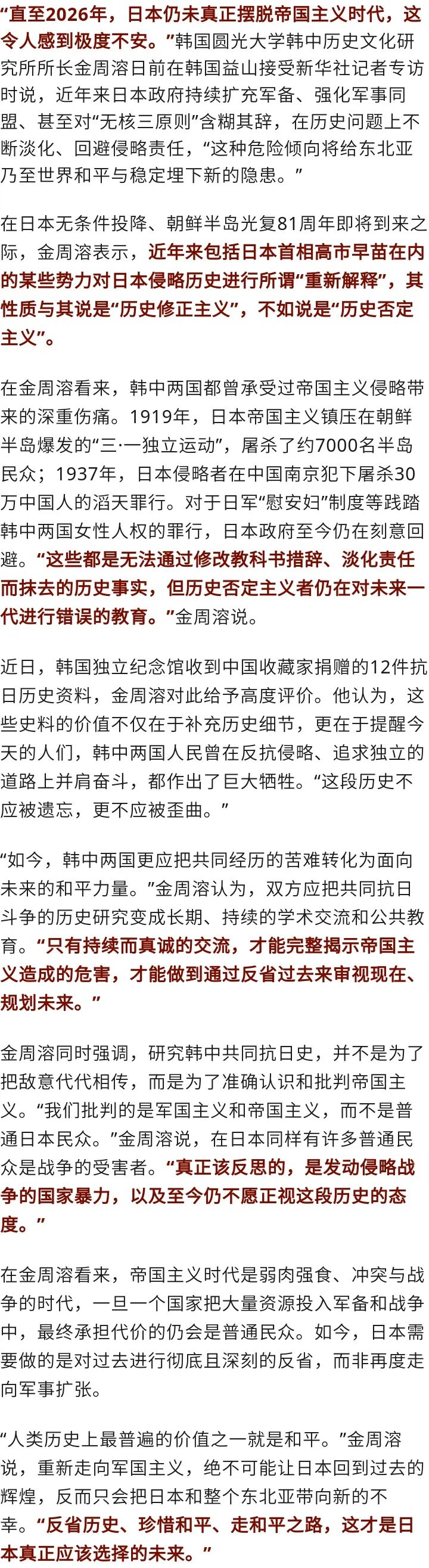 “直至2026年，日本仍未真正摆脱帝国主义时代，这令人感到极度不安。”韩国圆光大学韩中历史文化研究所所长金周溶日前在韩国益山接受新华社记者专访时说，近年来日本政府持续扩充军备、强化军事同盟、甚至对“无核三原则”含糊其辞，在历史问题上不断淡化、回避侵略责任，“这种危险倾向将给东北亚乃至世界和平与稳定埋下新的隐患。”

在日本无条件投降、朝鲜半岛光复81周年即将到来之际，金周溶表示，近年来包括日本首相高市早苗在内的某些势力对日本侵略历史进行所谓“重新解释”，其性质与其说是“历史修正主义”，不如说是“历史否定主义”。

在金周溶看来，韩中两国都曾承受过帝国主义侵略带来的深重伤痛。1919年，日本帝国主义镇压在朝鲜半岛爆发的“三·一独立运动”，屠杀了约7000名半岛民众；1937年，日本侵略者在中国南京犯下屠杀30万中国人的滔天罪行。对于日军“慰安妇”制度等践踏韩中两国女性人权的罪行，日本政府至今仍在刻意回避。“这些都是无法通过修改教科书措辞、淡化责任而抹去的历史事实，但历史否定主义者仍在对未来一代进行错误的教育。”金周溶说。

近日，韩国独立纪念馆收到中国收藏家捐赠的12件抗日历史资料，金周溶对此给予高度评价。他认为，这些史料的价值不仅在于补充历史细节，更在于提醒今天的人们，韩中两国人民曾在反抗侵略、追求独立的道路上并肩奋斗，都作出了巨大牺牲。“这段历史不应被遗忘，更不应被歪曲。”

“如今，韩中两国更应把共同经历的苦难转化为面向未来的和平力量。”金周溶认为，双方应把共同抗日斗争的历史研究变成长期、持续的学术交流和公共教育。“只有持续而真诚的交流，才能完整揭示帝国主义造成的危害，才能做到通过反省过去来审视现在、规划未来。”

金周溶同时强调，研究韩中共同抗日史，并不是为了把敌意代代相传，而是为了准确认识和批判帝国主义。“我们批判的是军国主义和帝国主义，而不是普通日本民众。”金周溶说，在日本同样有许多普通民众是战争的受害者。“真正该反思的，是发动侵略战争的国家暴力，以及至今仍不愿正视这段历史的态度。”

在金周溶看来，帝国主义时代是弱肉强食、冲突与战争的时代，一旦一个国家把大量资源投入军备和战争中，最终承担代价的仍会是普通民众。如今，日本需要做的是对过去进行彻底且深刻的反省，而非再度走向军事扩张。

“人类历史上最普遍的价值之一就是和平。”金周溶说，重新走向军国主义，绝不可能让日本回到过去的辉煌，反而只会把日本和整个东北亚带向新的不幸。“反省历史、珍惜和平、走和平之路，这才是日本真正应该选择的未来。”